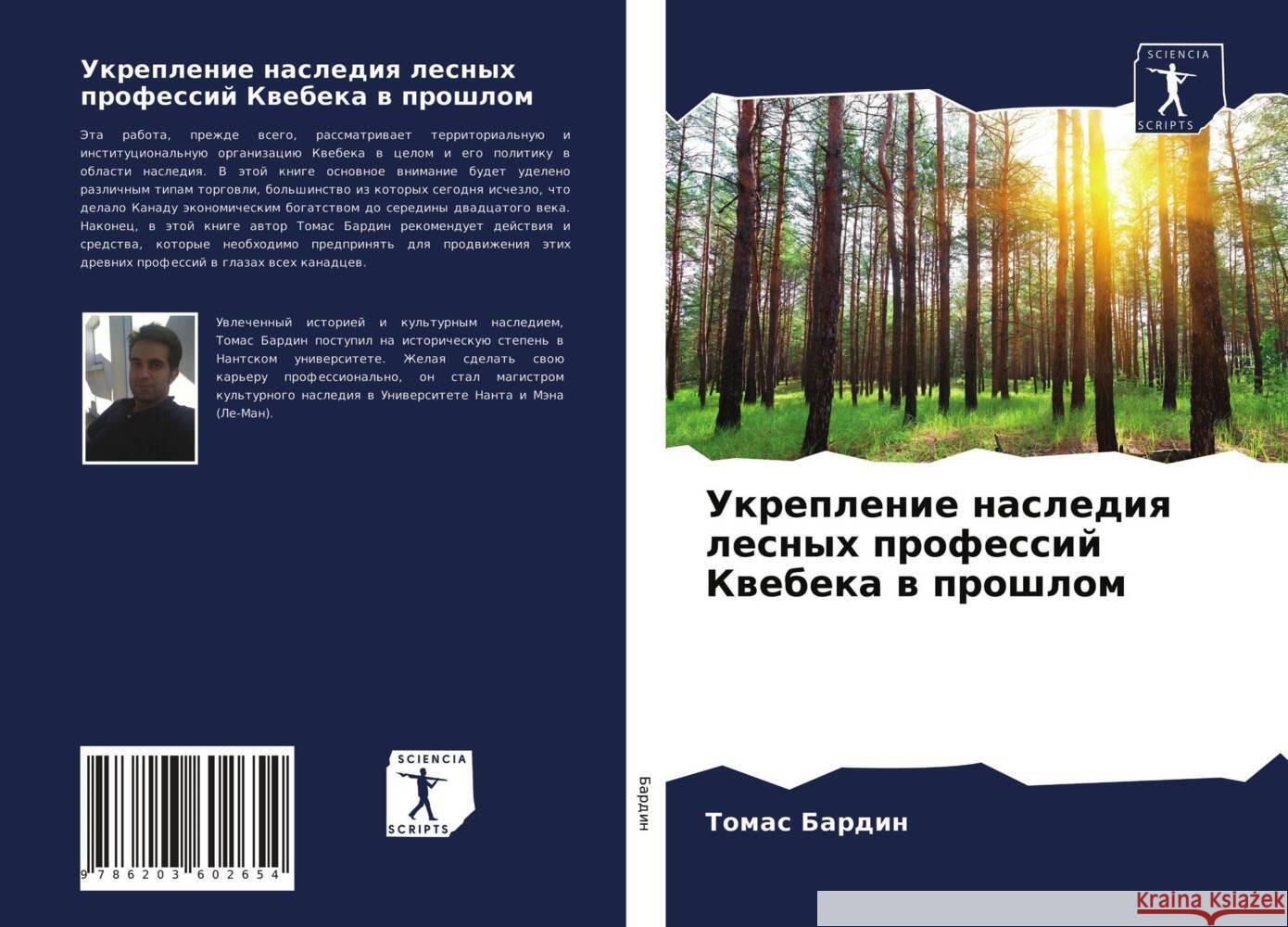 Укрепление наследия лесных профессий Квебека в прошлом

Эта работа, прежде всего, рассматривает территориальную и институциональную организацию Квебека в целом и его политику в области наследия. В этой книге основное внимание будет уделено различным типам торговли, большинство из которых сегодня исчезло, что делало Канаду экономическим богатством до середины двадцатого века. Наконец, в этой книге автор Томас Бардин рекомендует действия и средства, которые необходимо предпринять для продвижения этих древних профессий в глазах всех канадцев.

Увлеченный историей и культурным наследием, Томас Бардин поступил на историческую степень в Нантском университете. Желая сделать свою карьеру профессионально, он стал магистром культурного наследия в Университете Нанта и Мэна (Ле-Ман).

9 786203 602654

SCIENCIA SCRIPTS

Бардин

SCIENCIA SCRIPTS

Укрепление наследия лесных профессий Квебека в прошлом

Томас Бардин